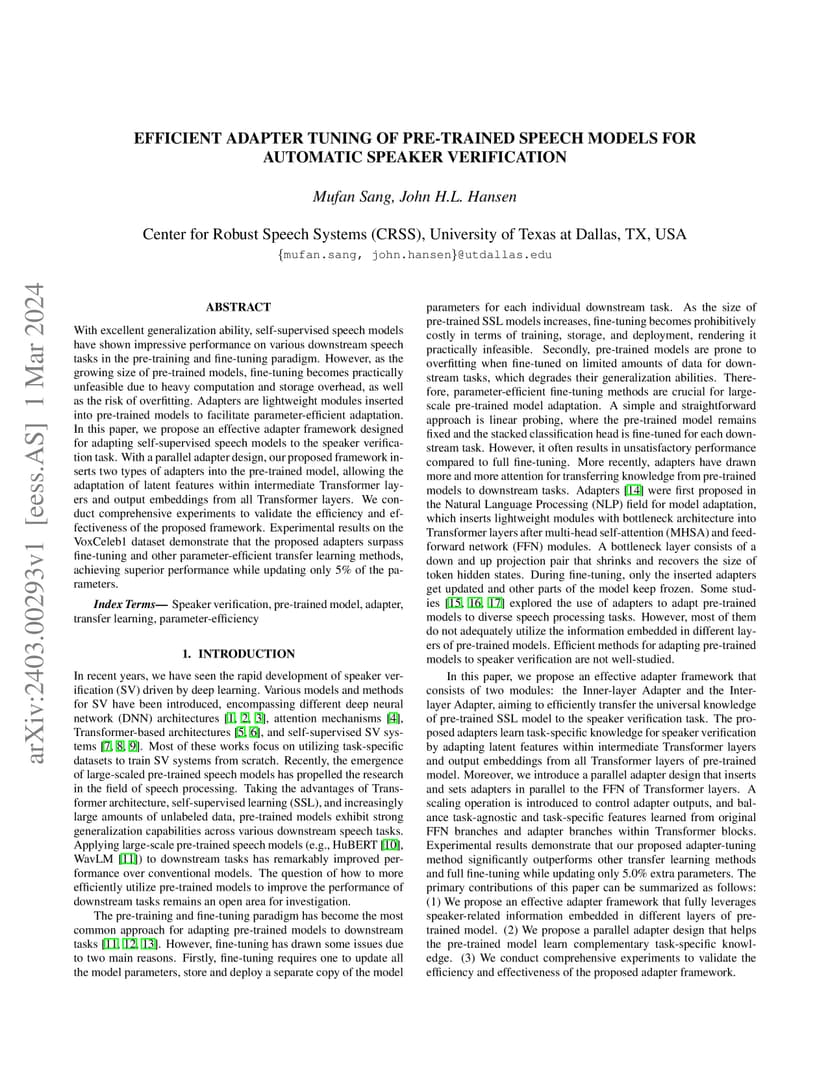 arXiv:2403.00293v1 [eess.AS] 1 Mar 2024

EFFICIENT ADAPTER TUNING OF PRE-TRAINED SPEECH MODELS FOR AUTOMATIC SPEAKER VERIFICATION

Mufan Sang, John H.L. Hansen

Center for Robust Speech Systems (CRSS), University of Texas at Dallas, TX, USA
{mufan.sang, john.hansen}@utdallas.edu

ABSTRACT

With excellent generalization ability, self-supervised speech models have shown impressive performance on various downstream speech tasks in the pre-training and fine-tuning paradigm. However, as the growing size of pre-trained models, fine-tuning becomes practically unfeasible due to heavy computation and storage overhead, as well as the risk of overfitting. Adapters are lightweight modules inserted into pre-trained models to facilitate parameter-efficient adaptation. In this paper, we propose an effective adapter framework designed for adapting self-supervised speech models to the speaker verification task. With a parallel adapter design, our proposed framework inserts two types of adapters into the pre-trained model, allowing the adaptation of latent features within intermediate Transformer layers and output embeddings from all Transformer layers. We conduct comprehensive experiments to validate the efficiency and effectiveness of the proposed framework. Experimental results on the VoxCeleb1 dataset demonstrate that the proposed adapters surpass fine-tuning and other parameter-efficient transfer learning methods, achieving superior performance while updating only 5% of the parameters.

Index Terms— Speaker verification, pre-trained model, adapter, transfer learning, parameter-efficiency

1. INTRODUCTION

In recent years, we have seen the rapid development of speaker verification (SV) driven by deep learning. Various models and methods for SV have been introduced, encompassing different deep neural network (DNN) architectures [1, 2, 3], attention mechanisms [4], Transformer-based architectures [5, 6], and self-supervised SV systems [7, 8, 9]. Most of these works focus on utilizing task-specific datasets to train SV systems from scratch. Recently, the emergence of large-scaled pre-trained speech models has propelled the research in the field of speech processing. Taking the advantages of Transformer architecture, self-supervised learning (SSL), and increasingly large amounts of unlabeled data, pre-trained models exhibit strong generalization capabilities across various downstream speech tasks. Applying large-scale pre-trained speech models (e.g., HuBERT [10], WavLM [11]) to downstream tasks has remarkably improved performance over conventional models. The question of how to more efficiently utilize pre-trained models to improve the performance of downstream tasks remains an open area for investigation.

The pre-training and fine-tuning paradigm has become the most common approach for adapting pre-trained models to downstream tasks [11, 12, 13]. However, fine-tuning has drawn some issues due to two main reasons. Firstly, fine-tuning requires one to update all the model parameters, store and deploy a separate copy of the model parameters for each individual downstream task. As the size of pre-trained SSL models increases, fine-tuning becomes prohibitively costly in terms of training, storage, and deployment, rendering it practically infeasible. Secondly, pre-trained models are prone to overfitting when fine-tuned on limited amounts of data for downstream tasks, which degrades their generalization abilities. Therefore, parameter-efficient fine-tuning methods are crucial for large-scale pre-trained model adaptation. A simple and straightforward approach is linear probing, where the pre-trained model remains fixed and the stacked classification head is fine-tuned for each downstream task. However, it often results in unsatisfactory performance compared to full fine-tuning. More recently, adapters have drawn more and more attention for transferring knowledge from pre-trained models to downstream tasks. Adapters [14] were first proposed in the Natural Language Processing (NLP) field for model adaptation, which inserts lightweight modules with bottleneck architecture into Transformer layers after multi-head self-attention (MHSA) and feed-forward network (FFN) modules. A bottleneck layer consists of a down and up projection pair that shrinks and recovers the size of token hidden states. During fine-tuning, only the inserted adapters get updated and other parts of the model keep frozen. Some studies [15, 16, 17] explored the use of adapters to adapt pre-trained models to diverse speech processing tasks. However, most of them do not adequately utilize the information embedded in different layers of pre-trained models. Efficient methods for adapting pre-trained models to speaker verification are not well-studied.

In this paper, we propose an effective adapter framework that consists of two modules: the Inner-layer Adapter and the Inter-layer Adapter, aiming to efficiently transfer the universal knowledge of pre-trained SSL model to the speaker verification task. The proposed adapters learn task-specific knowledge for speaker verification by adapting latent features within intermediate Transformer layers and output embeddings from all Transformer layers of pre-trained model. Moreover, we introduce a parallel adapter design that inserts and sets adapters in parallel to the FFN of Transformer layers. A scaling operation is introduced to control adapter outputs, and balance task-agnostic and task-specific features learned from original FFN branches and adapter branches within Transformer blocks. Experimental results demonstrate that our proposed adapter-tuning method significantly outperforms other transfer learning methods and full fine-tuning while updating only 5.0% extra parameters. The primary contributions of this paper can be summarized as follows: (1) We propose an effective adapter framework that fully leverages speaker-related information embedded in different layers of pre-trained model. (2) We propose a parallel adapter design that helps the pre-trained model learn complementary task-specific knowledge. (3) We conduct comprehensive experiments to validate the efficiency and effectiveness of the proposed adapter framework.